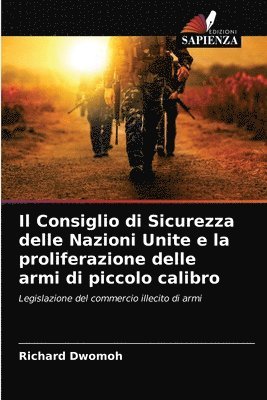 EDIZIONI
SAPIENZA

Il Consiglio di Sicurezza delle Nazioni Unite e la proliferazione delle armi di piccolo calibro

Legislazione del commercio illecito di armi

Richard Dwomoh